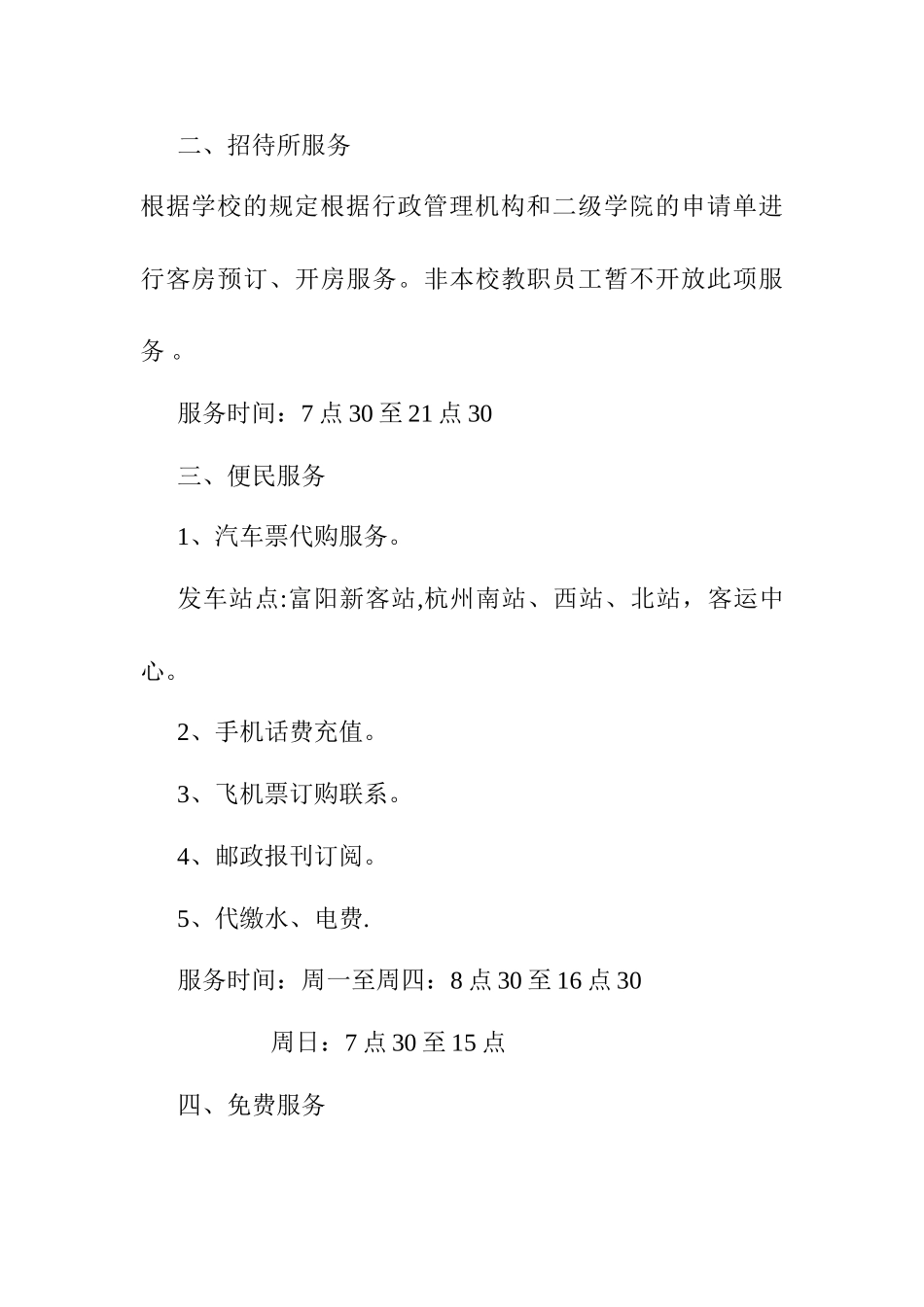 二、招待所服务

根据学校的规定根据行政管理机构和二级学院的申请单进行客房预订、开房服务。非本校教职员工暂不开放此项服务 。

服务时间：7 点 30 至 21 点 30

三、便民服务

1、汽车票代购服务。

发车站点:富阳新客站,杭州南站、西站、北站，客运中心。

2、手机话费充值。

3、飞机票订购联系。

4、邮政报刊订阅。

5、代缴水、电费.

服务时间：周一至周四：8 点 30 至 16 点 30

周日：7 点 30 至 15 点

四、免费服务